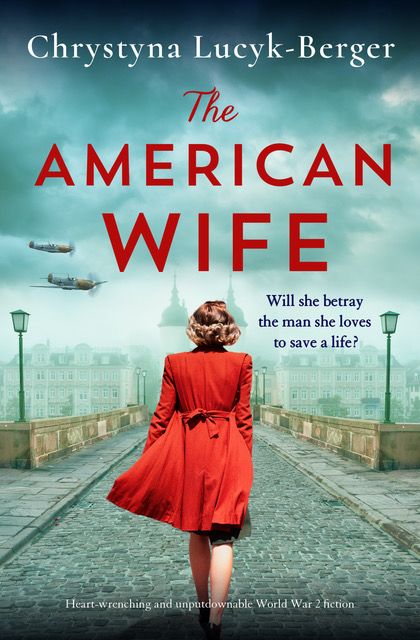 Chrystyna Lucyk-Berger

The AMERICAN WIFE

Will she betray the man she loves to save a life?

Heart-wrenching and unputdownable World War 2 fiction